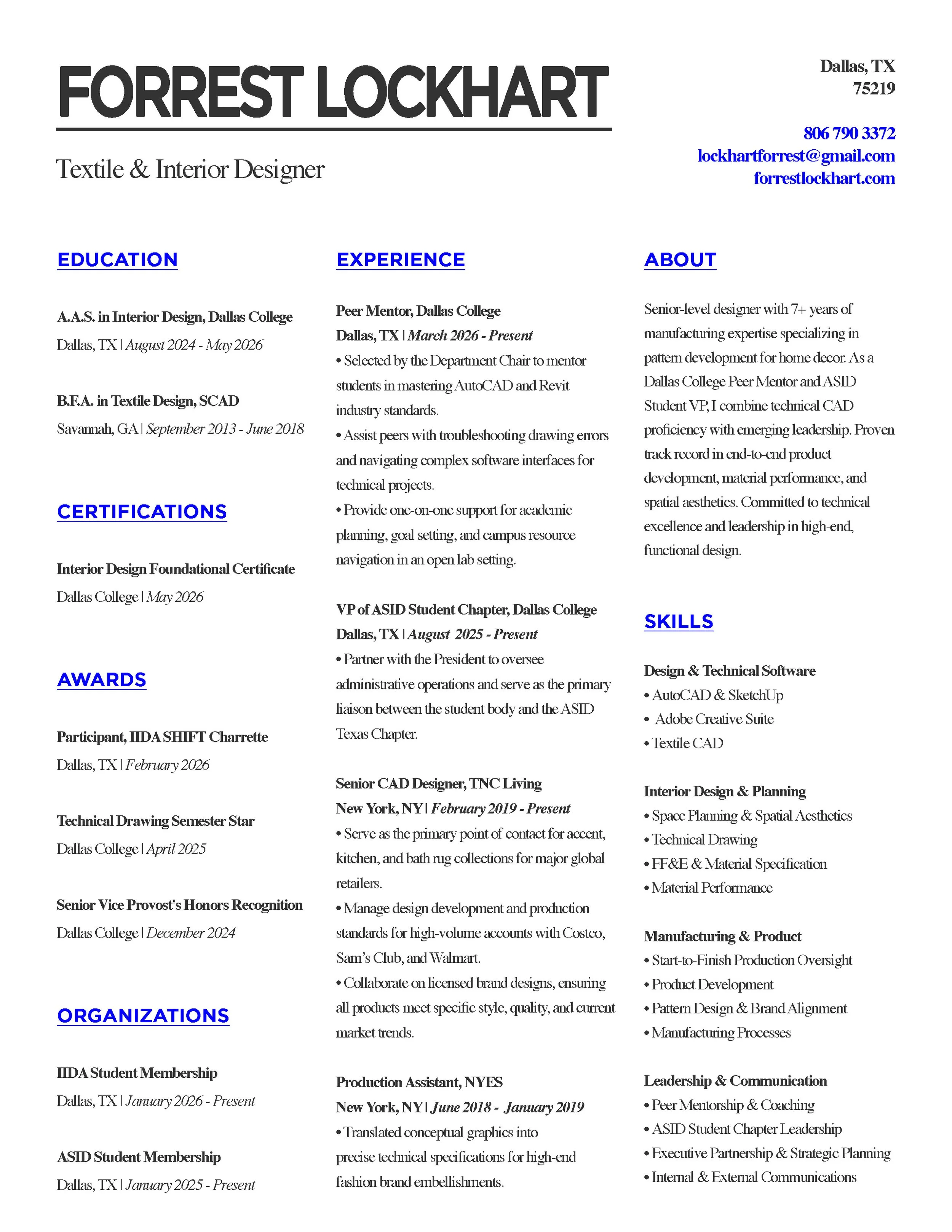 FORREST LOCKHART

Textile & Interior Designer

Dallas, TX
75219

806 790 3372
lockhartforrest@gmail.com
forrestlockhart.com

EDUCATION

A.A.S. in Interior Design, Dallas College
Dallas, TX | August 2024 - May 2026

B.F.A. in Textile Design, SCAD
Savannah, GA | September 2013 - June 2018

CERTIFICATIONS

Interior Design Foundational Certificate
Dallas College | May 2026

AWARDS

Participant, IIDA SHIFT Charrette
Dallas, TX | February 2026

Technical Drawing Semester Star
Dallas College | April 2025

Senior Vice Provost's Honors Recognition
Dallas College | December 2024

ORGANIZATIONS

IIDA Student Membership
Dallas, TX | January 2026 - Present

ASID Student Membership
Dallas, TX | January 2025 - Present

EXPERIENCE

Peer Mentor, Dallas College
Dallas, TX | March 2026 - Present
• Selected by the Department Chair to mentor students in mastering AutoCAD and Revit industry standards.
• Assist peers with troubleshooting drawing errors and navigating complex software interfaces for technical projects.
• Provide one-on-one support for academic planning, goal setting, and campus resource navigation in an open lab setting.

VP of ASID Student Chapter, Dallas College
Dallas, TX | August 2025 - Present
• Partner with the President to oversee administrative operations and serve as the primary liaison between the student body and the ASID Texas Chapter.

Senior CAD Designer, TNC Living
New York, NY | February 2019 - Present
• Serve as the primary point of contact for accent, kitchen, and bath rug collections for major global retailers.
• Manage design development and production standards for high-volume accounts with Costco, Sam's Club, and Walmart.
• Collaborate on licensed brand designs, ensuring all products meet specific style, quality, and current market trends.

Production Assistant, NYES
New York, NY | June 2018 - January 2019
• Translated conceptual graphics into precise technical specifications for high-end fashion brand embellishments.

ABOUT

Senior-level designer with 7+ years of manufacturing expertise specializing in pattern development for home decor. As a Dallas College Peer Mentor and ASID Student VP, I combine technical CAD proficiency with emerging leadership. Proven track record in end-to-end product development, material performance, and spatial aesthetics. Committed to technical excellence and leadership in high-end, functional design.

SKILLS

Design & Technical Software
• AutoCAD & SketchUp
• Adobe Creative Suite
• Textile CAD

Interior Design & Planning
• Space Planning & Spatial Aesthetics
• Technical Drawing
• FF&E & Material Specification
• Material Performance

Manufacturing & Product
• Start-to-Finish Production Oversight
• Product Development
• Pattern Design & Brand Alignment
• Manufacturing Processes

Leadership & Communication
• Peer Mentorship & Coaching
• ASID Student Chapter Leadership
• Executive Partnership & Strategic Planning
• Internal & External Communications